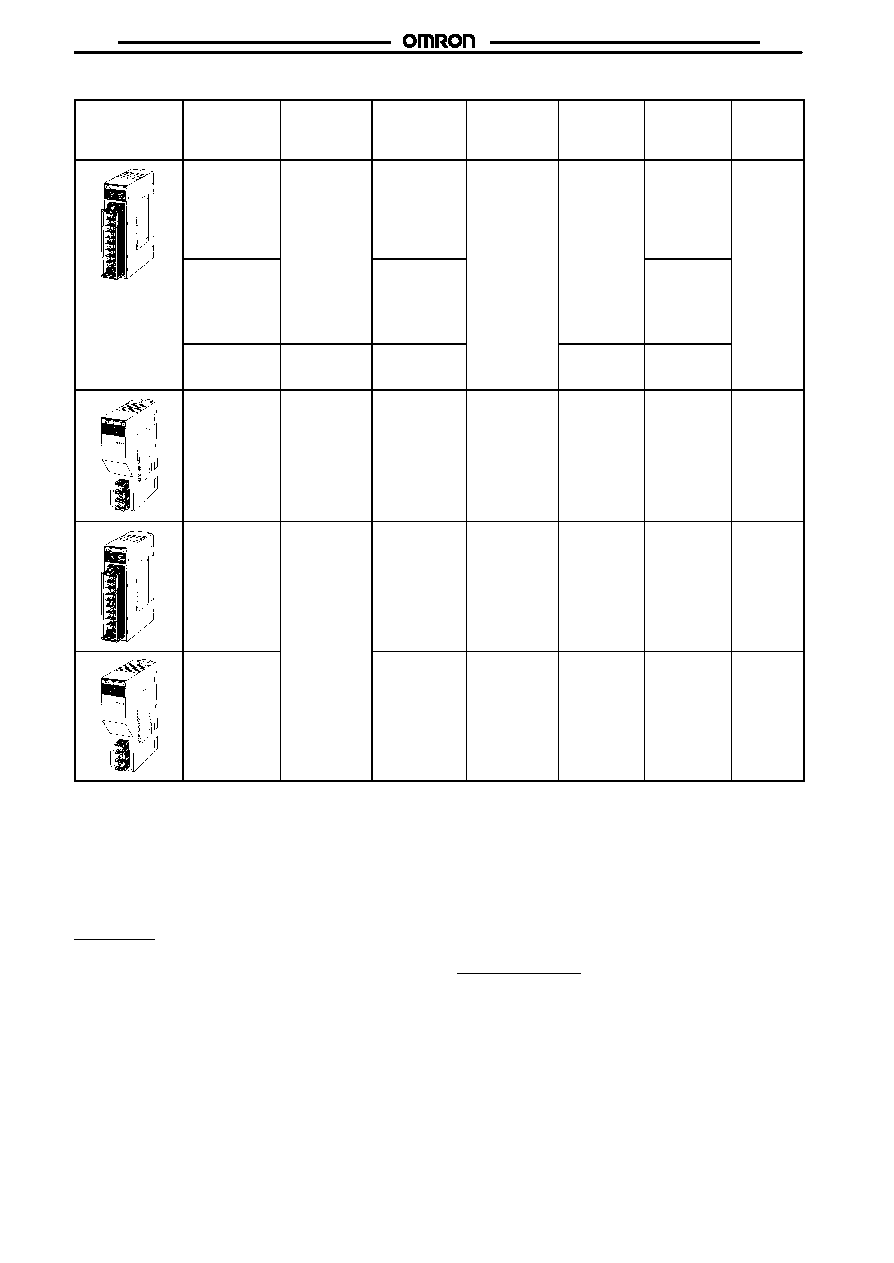 OMRON